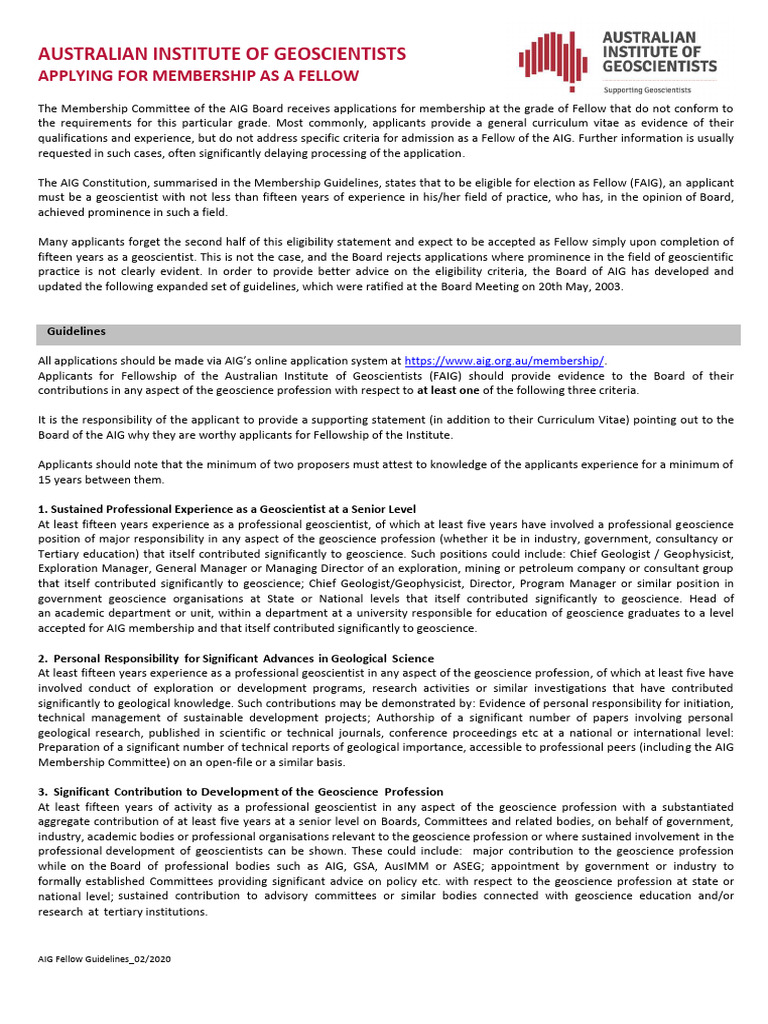 AUSTRALIAN INSTITUTE OF GEOSCIENTISTS
APPLYING FOR MEMBERSHIP AS A FELLOW

AUSTRALIAN INSTITUTE OF GEOSCIENTISTS
Supporting Geoscientists

The Membership Committee of the AIG Board receives applications for membership at the grade of Fellow that do not conform to the requirements for this particular grade. Most commonly, applicants provide a general curriculum vitae as evidence of their qualifications and experience, but do not address specific criteria for admission as a Fellow of the AIG. Further information is usually requested in such cases, often significantly delaying processing of the application.

The AIG Constitution, summarised in the Membership Guidelines, states that to be eligible for election as Fellow (FAIG), an applicant must be a geoscientist with not less than fifteen years of experience in his/her field of practice, who has, in the opinion of Board, achieved prominence in such a field.

Many applicants forget the second half of this eligibility statement and expect to be accepted as Fellow simply upon completion of fifteen years as a geoscientist. This is not the case, and the Board rejects applications where prominence in the field of geoscientific practice is not clearly evident. In order to provide better advice on the eligibility criteria, the Board of AIG has developed and updated the following expanded set of guidelines, which were ratified at the Board Meeting on 20th May, 2003.

Guidelines

All applications should be made via AIG's online application system at https://www.aig.org.au/membership/.
Applicants for Fellowship of the Australian Institute of Geoscientists (FAIG) should provide evidence to the Board of their contributions in any aspect of the geoscience profession with respect to at least one of the following three criteria.

It is the responsibility of the applicant to provide a supporting statement (in addition to their Curriculum Vitae) pointing out to the Board of the AIG why they are worthy applicants for Fellowship of the Institute.

Applicants should note that the minimum of two proposers must attest to knowledge of the applicants experience for a minimum of 15 years between them.

1. Sustained Professional Experience as a Geoscientist at a Senior Level
At least fifteen years experience as a professional geoscientist, of which at least five years have involved a professional geoscience position of major responsibility in any aspect of the geoscience profession (whether it be in industry, government, consultancy or Tertiary education) that itself contributed significantly to geoscience. Such positions could include: Chief Geologist / Geophysicist, Exploration Manager, General Manager or Managing Director of an exploration, mining or petroleum company or consultant group that itself contributed significantly to geoscience; Chief Geologist/Geophysicist, Director, Program Manager or similar position in government geoscience organisations at State or National levels that itself contributed significantly to geoscience. Head of an academic department or unit, within a department at a university responsible for education of geoscience graduates to a level accepted for AIG membership and that itself contributed significantly to geoscience.

2. Personal Responsibility for Significant Advances in Geological Science
At least fifteen years experience as a professional geoscientist in any aspect of the geoscience profession, of which at least five have involved conduct of exploration or development programs, research activities or similar investigations that have contributed significantly to geological knowledge. Such contributions may be demonstrated by: Evidence of personal responsibility for initiation, technical management of sustainable development projects; Authorship of a significant number of papers involving personal geological research, published in scientific or technical journals, conference proceedings etc at a national or international level: Preparation of a significant number of technical reports of geological importance, accessible to professional peers (including the AIG Membership Committee) on an open-file or a similar basis.

3. Significant Contribution to Development of the Geoscience Profession
At least fifteen years of activity as a professional geoscientist in any aspect of the geoscience profession with a substantiated aggregate contribution of at least five years at a senior level on Boards, Committees and related bodies, on behalf of government, industry, academic bodies or professional organisations relevant to the geoscience profession or where sustained involvement in the professional development of geoscientists can be shown. These could include: major contribution to the geoscience profession while on the Board of professional bodies such as AIG, GSA, AusIMM or ASEG; appointment by government or industry to formally established Committees providing significant advice on policy etc. with respect to the geoscience profession at state or national level; sustained contribution to advisory committees or similar bodies connected with geoscience education and/or research at tertiary institutions.

AIG Fellow Guidelines_02/2020